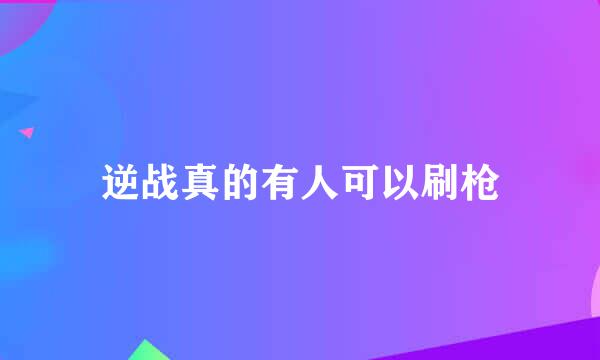 逆战真的有人可以刷枪